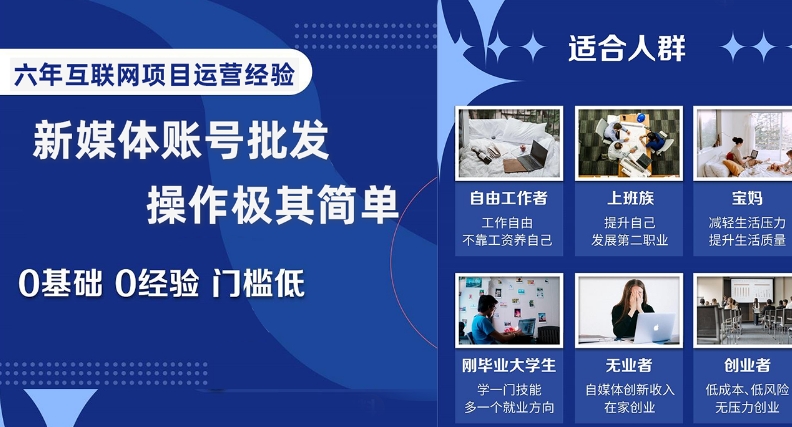 六年互联网项目运营经验

新媒体账号批发

操作极其简单

0基础 0经验 门槛低

适合人群

自由工作者
工作自由
不靠工资养自己

上班族
提升自己
发展第二职业

宝妈
减轻生活压力
提升生活质量

刚毕业大学生
学一门技能
多一个就业方向

无业者
自媒体创新收入
在家创业

创业者
低成本、低风险
无压力创业